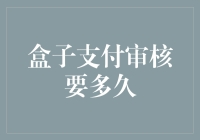 盒子支付审核要多久